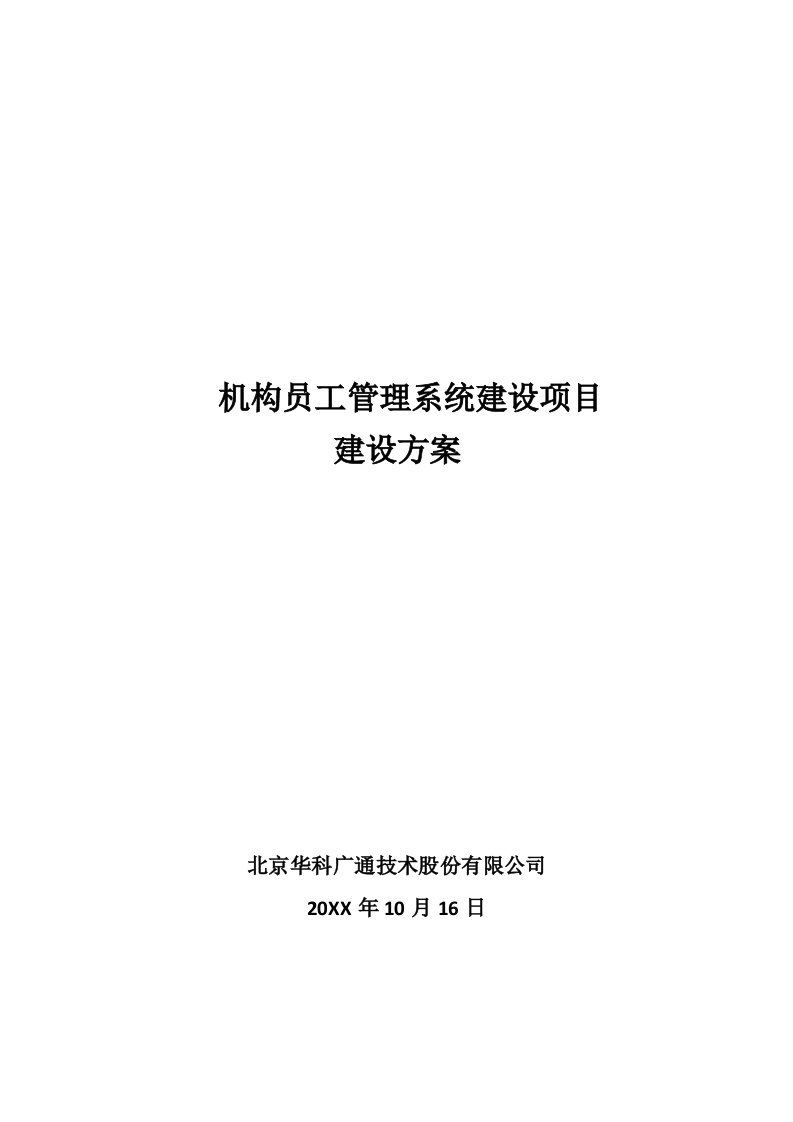 机构员工管理系统建设项目
建设方案

北京华科广通技术股份有限公司
20XX 年 10 月 16 日